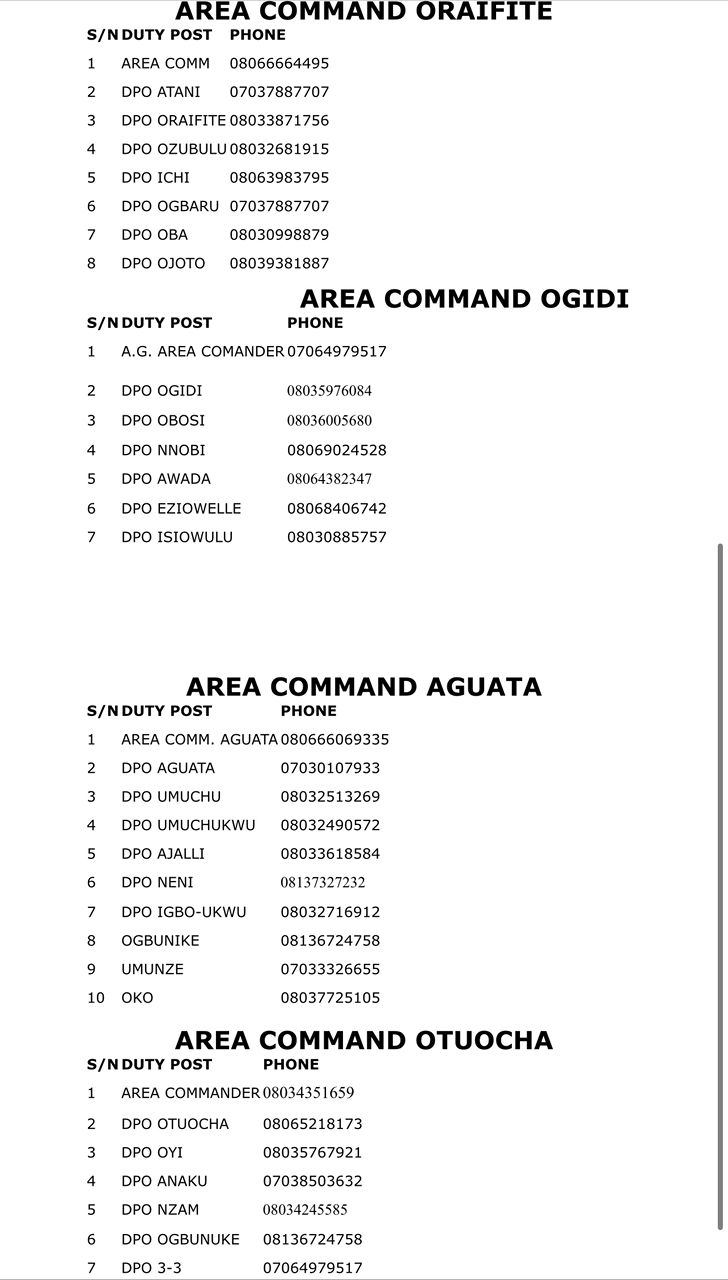 AREA COMMAND ORAIFITE

| S/N | DUTY POST | PHONE |
|---|---|---|
| 1 | AREA COMM | 08066664495 |
| 2 | DPO ATANI | 07037887707 |
| 3 | DPO ORAIFITE | 08033871756 |
| 4 | DPO OZUBULU | 08032681915 |
| 5 | DPO ICHI | 08063983795 |
| 6 | DPO OGBARU | 07037887707 |
| 7 | DPO OBA | 08030998879 |
| 8 | DPO OJOTO | 08039381887 |

AREA COMMAND OGIDI

| S/N | DUTY POST | PHONE |
|---|---|---|
| 1 | A.G. AREA COMANDER | 07064979517 |
| 2 | DPO OGIDI | 08035976084 |
| 3 | DPO OBOSI | 08036005680 |
| 4 | DPO NNOBI | 08069024528 |
| 5 | DPO AWADA | 08064382347 |
| 6 | DPO EZIOWELLE | 08068406742 |
| 7 | DPO ISIOWULU | 08030885757 |

AREA COMMAND AGUATA

| S/N | DUTY POST | PHONE |
|---|---|---|
| 1 | AREA COMM. AGUATA | 080666069335 |
| 2 | DPO AGUATA | 07030107933 |
| 3 | DPO UMUCHU | 08032513269 |
| 4 | DPO UMUCHUKWU | 08032490572 |
| 5 | DPO AJALLI | 08033618584 |
| 6 | DPO NENI | 08137327232 |
| 7 | DPO IGBO-UKWU | 08032716912 |
| 8 | OGBUNIKE | 08136724758 |
| 9 | UMUNZE | 07033326655 |
| 10 | OKO | 08037725105 |

AREA COMMAND OTUOCHA

| S/N | DUTY POST | PHONE |
|---|---|---|
| 1 | AREA COMMANDER | 08034351659 |
| 2 | DPO OTUOCHA | 08065218173 |
| 3 | DPO OYI | 08035767921 |
| 4 | DPO ANAKU | 07038503632 |
| 5 | DPO NZAM | 08034245585 |
| 6 | DPO OGBUNUKE | 08136724758 |
| 7 | DPO 3-3 | 07064979517 |